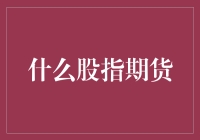 什么股指期货